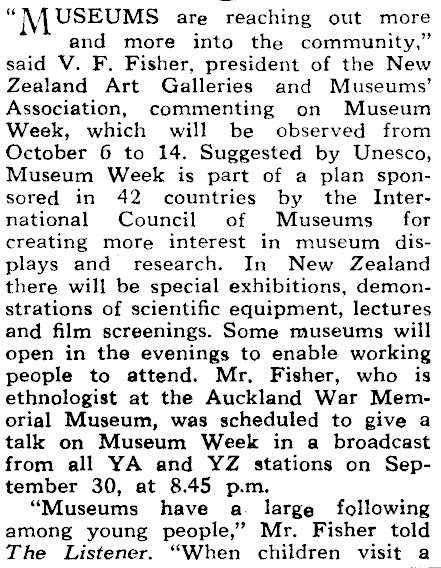 "MUSEUMS are reaching out more and more into the community," said V. F. Fisher, president of the New Zealand Art Galleries and Museums' Association, commenting on Museum Week, which will be observed from October 6 to 14. Suggested by Unesco, Museum Week is part of a plan sponsored in 42 countries by the International Council of Museums for creating more interest in museum displays and research. In New Zealand there will be special exhibitions, demonstrations of scientific equipment, lectures and film screenings. Some museums will open in the evenings to enable working people to attend. Mr. Fisher, who is ethnologist at the Auckland War Memorial Museum, was scheduled to give a talk on Museum Week in a broadcast from all YA and YZ stations on September 30, at 8.45 p.m.

"Museums have a large following among young people," Mr. Fisher told The Listener. "When children visit a